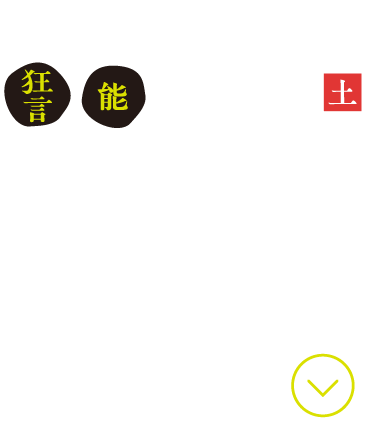 狂言

能

土